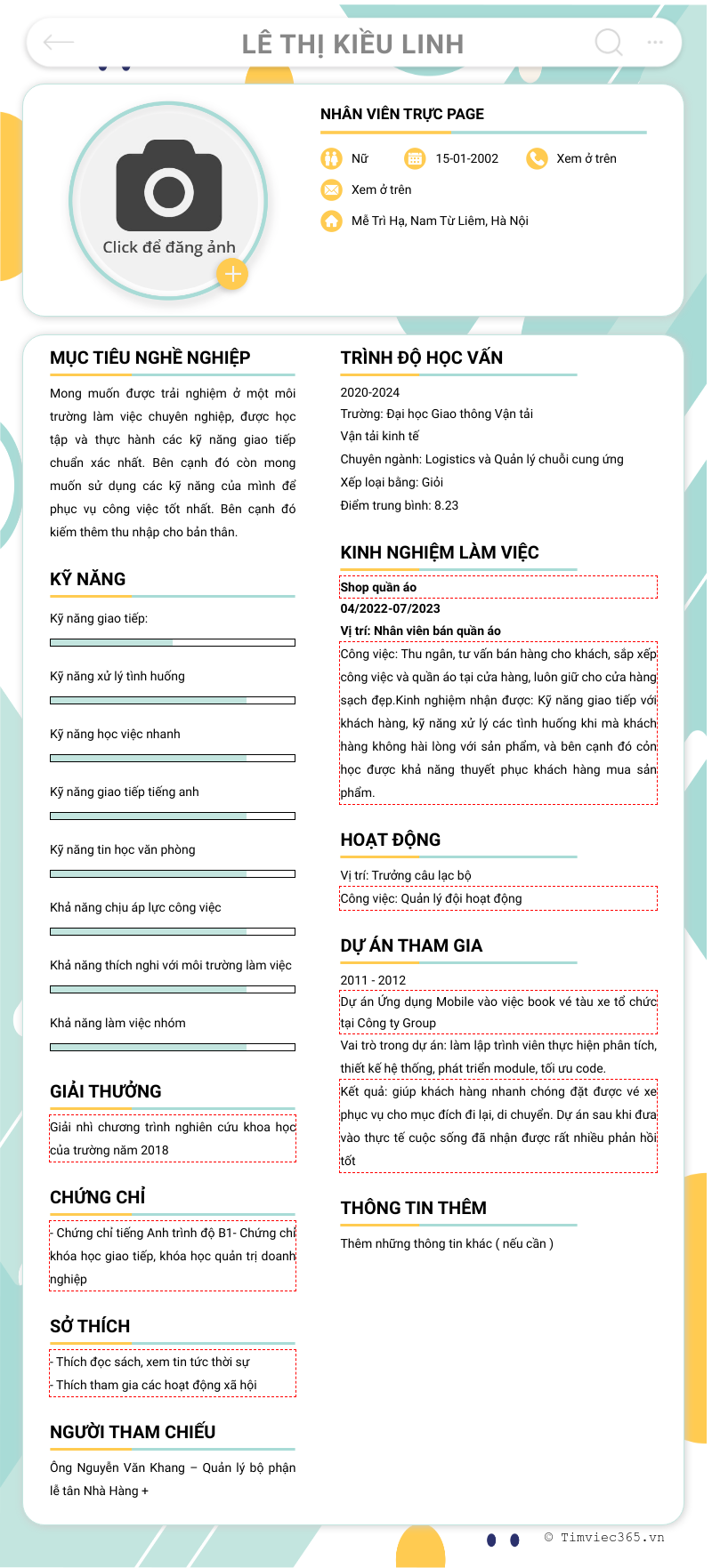 LÊ THỊ KIỀU LINH

Click để đăng ảnh

NHÂN VIÊN TRỰC PAGE

Nữ 15-01-2002 Xem ở trên

Xem ở trên

Mễ Trì Hạ, Nam Từ Liêm, Hà Nội

MỤC TIÊU NGHỀ NGHIỆP

Mong muốn được trải nghiệm ở một môi trường làm việc chuyên nghiệp, được học tập và thực hành các kỹ năng giao tiếp chuẩn xác nhất. Bên cạnh đó còn mong muốn sử dụng các kỹ năng của mình để phục vụ công việc tốt nhất. Bên cạnh đó kiếm thêm thu nhập cho bản thân.

KỸ NĂNG

Kỹ năng giao tiếp:

Kỹ năng xử lý tình huống

Kỹ năng học việc nhanh

Kỹ năng giao tiếp tiếng anh

Kỹ năng tin học văn phòng

Khả năng chịu áp lực công việc

Khả năng thích nghi với môi trường làm việc

Khả năng làm việc nhóm

GIẢI THƯỞNG

Giải nhì chương trình nghiên cứu khoa học của trường năm 2018

CHỨNG CHỈ

- Chứng chỉ tiếng Anh trình độ B1- Chứng chỉ khóa học giao tiếp, khóa học quản trị doanh nghiệp

SỞ THÍCH

- Thích đọc sách, xem tin tức thời sự
- Thích tham gia các hoạt động xã hội

NGƯỜI THAM CHIẾU

Ông Nguyễn Văn Khang – Quản lý bộ phận lễ tân Nhà Hàng +

TRÌNH ĐỘ HỌC VẤN

2020-2024
Trường: Đại học Giao thông Vận tải
Vận tải kinh tế
Chuyên ngành: Logistics và Quản lý chuỗi cung ứng
Xếp loại bằng: Giỏi
Điểm trung bình: 8.23

KINH NGHIỆM LÀM VIỆC

Shop quần áo
04/2022-07/2023
Vị trí: Nhân viên bán quần áo
Công việc: Thu ngân, tư vấn bán hàng cho khách, sắp xếp công việc và quần áo tại cửa hàng, luôn giữ cho cửa hàng sạch đẹp.Kinh nghiệm nhận được: Kỹ năng giao tiếp với khách hàng, kỹ năng xử lý các tình huống khi mà khách hàng không hài lòng với sản phẩm, và bên cạnh đó còn học được khả năng thuyết phục khách hàng mua sản phẩm.

HOẠT ĐỘNG

Vị trí: Trưởng câu lạc bộ
Công việc: Quản lý đội hoạt động

DỰ ÁN THAM GIA

2011 - 2012
Dự án Ứng dụng Mobile vào việc book vé tàu xe tổ chức tại Công ty Group
Vai trò trong dự án: làm lập trình viên thực hiện phân tích, thiết kế hệ thống, phát triển module, tối ưu code.
Kết quả: giúp khách hàng nhanh chóng đặt được vé xe phục vụ cho mục đích đi lại, di chuyển. Dự án sau khi đưa vào thực tế cuộc sống đã nhận được rất nhiều phản hồi tốt

THÔNG TIN THÊM

Thêm những thông tin khác ( nếu cần )

© Timviec365.vn